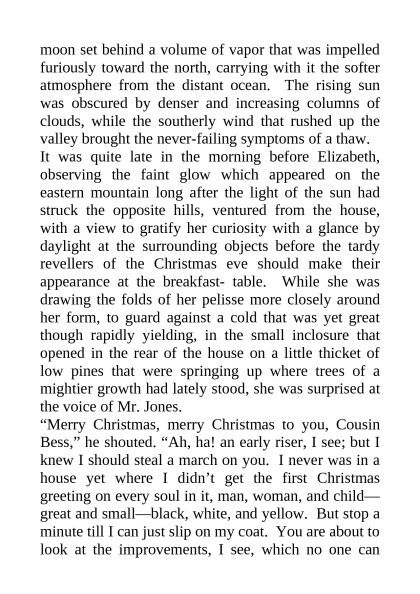 moon set behind a volume of vapor that was impelled furiously toward the north, carrying with it the softer atmosphere from the distant ocean. The rising sun was obscured by denser and increasing columns of clouds, while the southerly wind that rushed up the valley brought the never-failing symptoms of a thaw.

It was quite late in the morning before Elizabeth, observing the faint glow which appeared on the eastern mountain long after the light of the sun had struck the opposite hills, ventured from the house, with a view to gratify her curiosity with a glance by daylight at the surrounding objects before the tardy revellers of the Christmas eve should make their appearance at the breakfast- table. While she was drawing the folds of her pelisse more closely around her form, to guard against a cold that was yet great though rapidly yielding, in the small inclosure that opened in the rear of the house on a little thicket of low pines that were springing up where trees of a mightier growth had lately stood, she was surprised at the voice of Mr. Jones.

“Merry Christmas, merry Christmas to you, Cousin Bess,” he shouted. “Ah, ha! an early riser, I see; but I knew I should steal a march on you. I never was in a house yet where I didn’t get the first Christmas greeting on every soul in it, man, woman, and child—great and small—black, white, and yellow. But stop a minute till I can just slip on my coat. You are about to look at the improvements, I see, which no one can